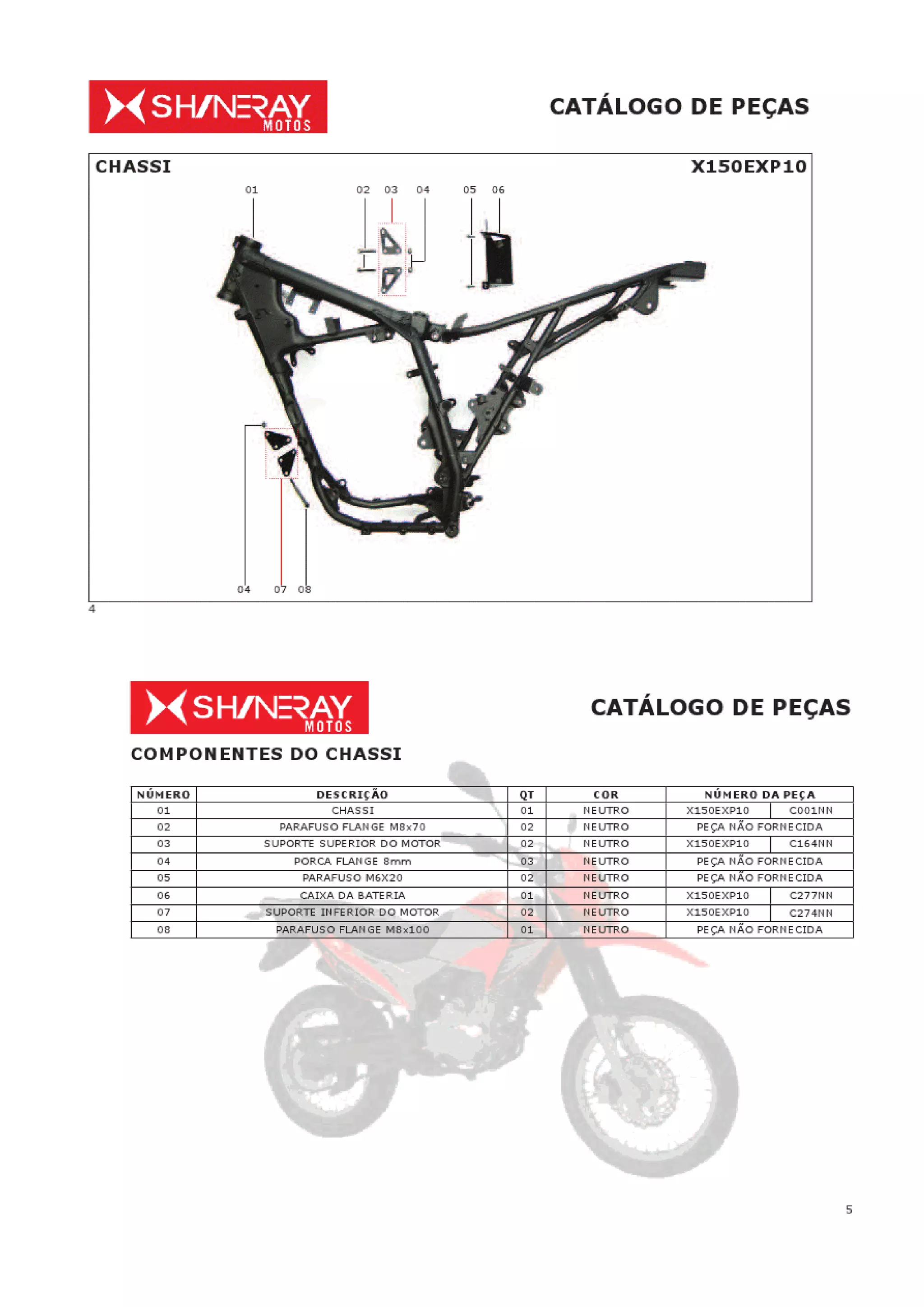 SHINERAY MOTOS

CATÁLOGO DE PEÇAS

CHASSI

X150EXP10

01 02 03 04 05 06

04 07 08

4

SHINERAY MOTOS

CATÁLOGO DE PEÇAS

COMPONENTES DO CHASSI

| NÚMERO | DESCRIÇÃO | QT | COR | NÚMERO DA PEÇA | |
|---|---|---|---|---|---|
| 01 | CHASSI | 01 | NEUTRO | X150EXP10 | C001NN |
| 02 | PARAFUSO FLANGE M8x70 | 02 | NEUTRO | PEÇA NÃO FORNECIDA | |
| 03 | SUPORTE SUPERIOR DO MOTOR | 02 | NEUTRO | X150EXP10 | C164NN |
| 04 | PORCA FLANGE 8mm | 03 | NEUTRO | PEÇA NÃO FORNECIDA | |
| 05 | PARAFUSO M6X20 | 02 | NEUTRO | PEÇA NÃO FORNECIDA | |
| 06 | CAIXA DA BATERIA | 01 | NEUTRO | X150EXP10 | C277NN |
| 07 | SUPORTE INFERIOR DO MOTOR | 02 | NEUTRO | X150EXP10 | C274NN |
| 08 | PARAFUSO FLANGE M8x100 | 01 | NEUTRO | PEÇA NÃO FORNECIDA | |

5